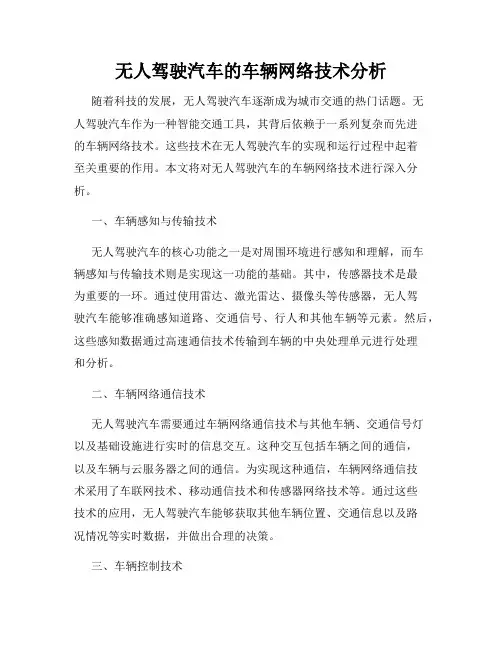 无人驾驶汽车的车辆网络技术分析

随着科技的发展，无人驾驶汽车逐渐成为城市交通的热门话题。无人驾驶汽车作为一种智能交通工具，其背后依赖于一系列复杂而先进的车辆网络技术。这些技术在无人驾驶汽车的实现和运行过程中起着至关重要的作用。本文将对无人驾驶汽车的车辆网络技术进行深入分析。

一、车辆感知与传输技术

无人驾驶汽车的核心功能之一是对周围环境进行感知和理解，而车辆感知与传输技术则是实现这一功能的基础。其中，传感器技术是最为重要的一环。通过使用雷达、激光雷达、摄像头等传感器，无人驾驶汽车能够准确感知道路、交通信号、行人和其他车辆等元素。然后，这些感知数据通过高速通信技术传输到车辆的中央处理单元进行处理和分析。

二、车辆网络通信技术

无人驾驶汽车需要通过车辆网络通信技术与其他车辆、交通信号灯以及基础设施进行实时的信息交互。这种交互包括车辆之间的通信，以及车辆与云服务器之间的通信。为实现这种通信，车辆网络通信技术采用了车联网技术、移动通信技术和传感器网络技术等。通过这些技术的应用，无人驾驶汽车能够获取其他车辆位置、交通信息以及路况情况等实时数据，并做出合理的决策。

三、车辆控制技术